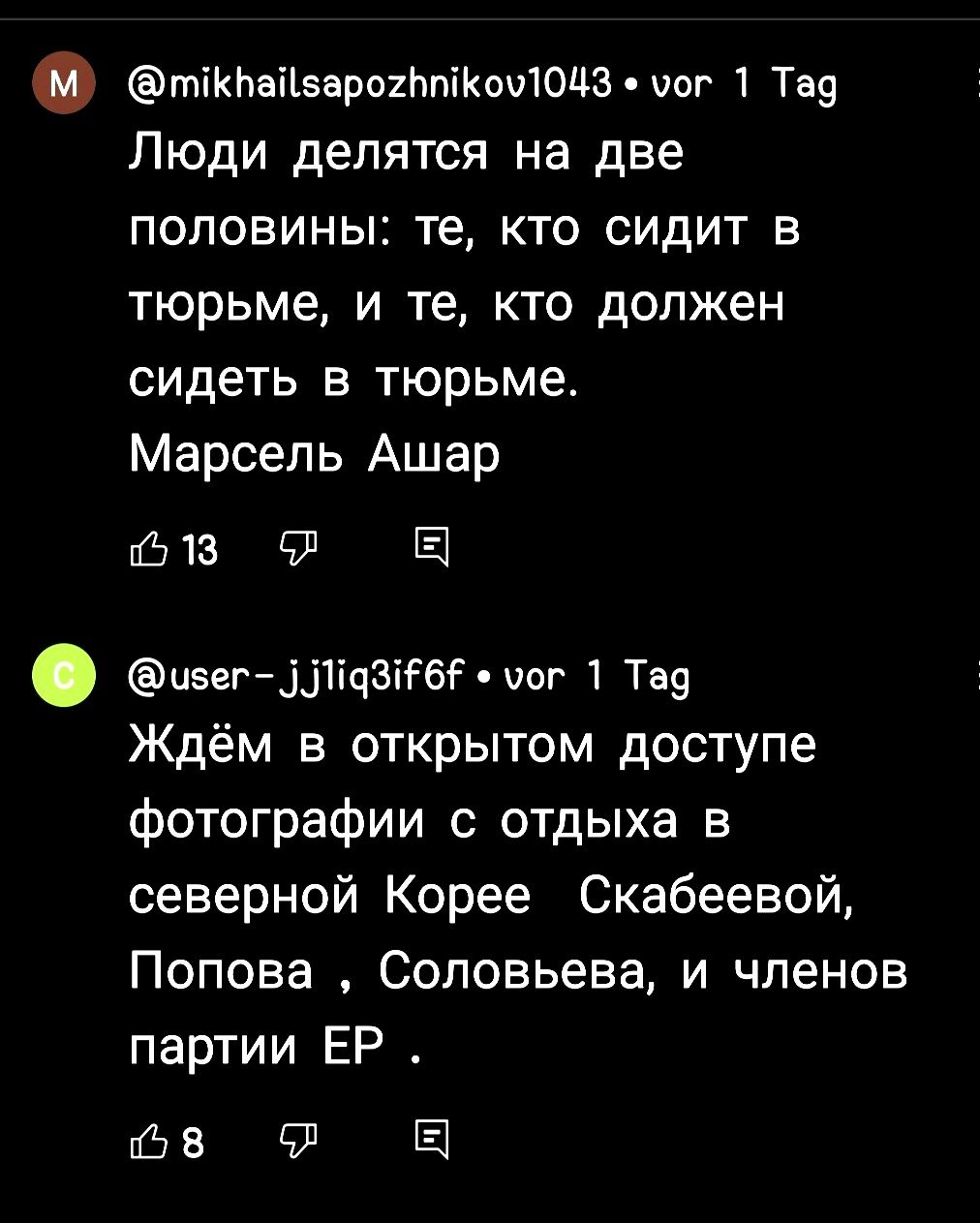 M @mikhailsapozhnikov1043 • vor 1 Tag
Люди делятся на две половины: те, кто сидит в тюрьме, и те, кто должен сидеть в тюрьме.
Марсель Ашар

13

C @user-jj1iq3if6f • vor 1 Tag
Ждём в открытом доступе фотографии с отдыха в северной Корее Скабеевой, Попова , Соловьева, и членов партии ЕР .

8